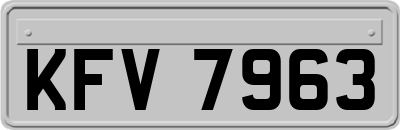 KFV 7963